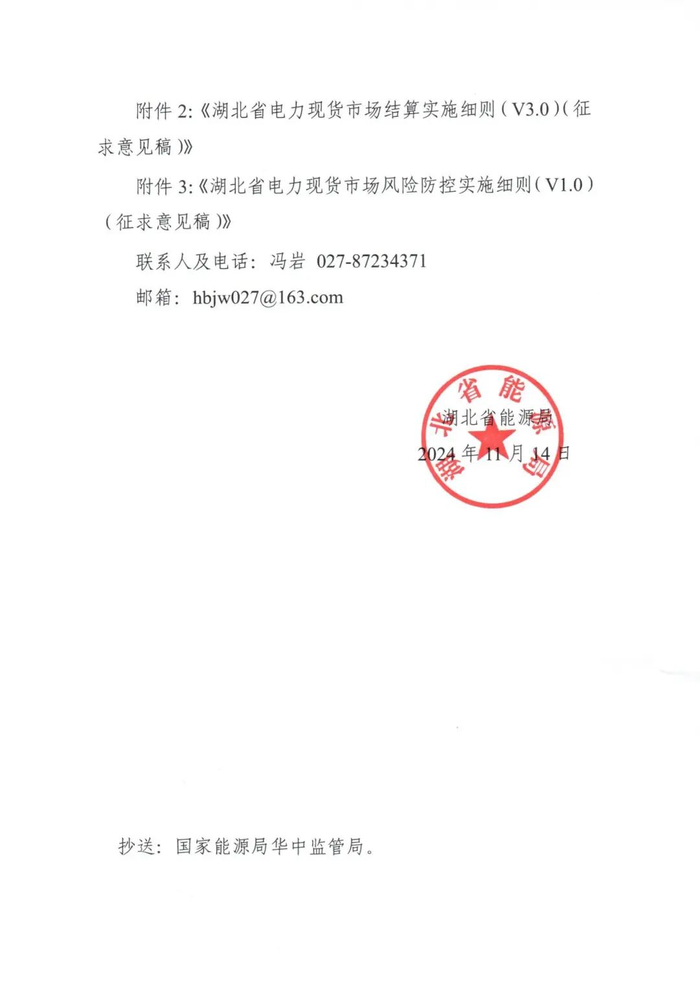 附件 2:《湖北省电力现货市场结算实施细则（V3.0）（征求意见稿）》

附件 3:《湖北省电力现货市场风险防控实施细则（V1.0）（征求意见稿）》

联系人及电话：冯岩 027-87234371

邮箱：hbjw027@163.com

湖北省能源局

湖北省能源局

2024 年 11 月 14 日

抄送：国家能源局华中监管局。